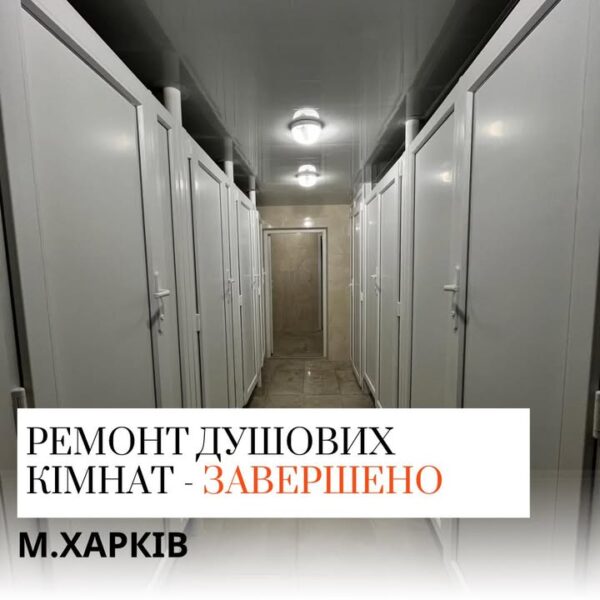 РЕМОНТ ДУШОВИХ КІМНАТ - ЗАВЕРШЕНО

М.ХАРКІВ